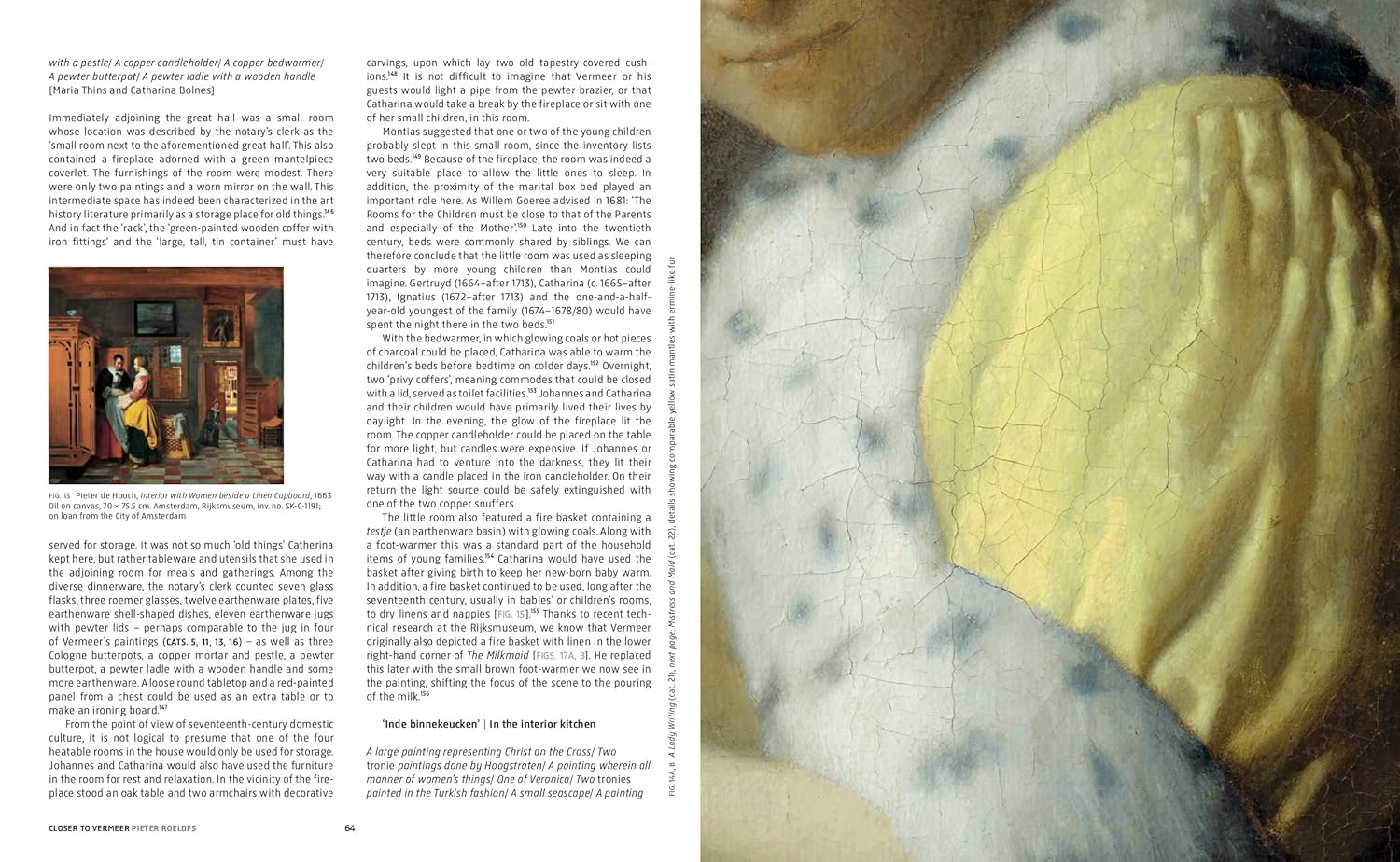 with a pestle/ A copper candleholder/ A copper bedwarmer/ A pewter butterpot/ A pewter ladle with a wooden handle [Maria Thins and Catharina Bolnes]

Immediately adjoining the great hall was a small room whose location was described by the notary's clerk as the 'small room next to the aforementioned great hall'. This also contained a fireplace adorned with a green mantelpiece coverlet. The furnishings of the room were modest. There were only two paintings and a worn mirror on the wall. This intermediate space has indeed been characterized in the art history literature primarily as a storage place for old things.$^{146}$ And in fact the 'rack', the 'green-painted wooden coffer with iron fittings' and the 'large, tall, tin container' must have

FIG. 13 Pieter de Hooch, Interior with Women beside a Linen Cupboard, 1663 Oil on canvas, 70 × 75.5 cm. Amsterdam, Rijksmuseum, inv. no. SK-C-1191; on loan from the City of Amsterdam

served for storage. It was not so much 'old things' Catherina kept here, but rather tableware and utensils that she used in the adjoining room for meals and gatherings. Among the diverse dinnerware, the notary's clerk counted seven glass flasks, three roemer glasses, twelve earthenware plates, five earthenware shell-shaped dishes, eleven earthenware jugs with pewter lids – perhaps comparable to the jug in four of Vermeer's paintings (CATS. 5, 11, 13, 16) – as well as three Cologne butterpots, a copper mortar and pestle, a pewter butterpot, a pewter ladle with a wooden handle and some more earthenware. A loose round tabletop and a red-painted panel from a chest could be used as an extra table or to make an ironing board.$^{147}$

From the point of view of seventeenth-century domestic culture, it is not logical to presume that one of the four heatable rooms in the house would only be used for storage. Johannes and Catharina would also have used the furniture in the room for rest and relaxation. In the vicinity of the fireplace stood an oak table and two armchairs with decorative

carvings, upon which lay two old tapestry-covered cushions.$^{148}$ It is not difficult to imagine that Vermeer or his guests would light a pipe from the pewter brazier, or that Catharina would take a break by the fireplace or sit with one of her small children, in this room.

Montias suggested that one or two of the young children probably slept in this small room, since the inventory lists two beds.$^{149}$ Because of the fireplace, the room was indeed a very suitable place to allow the little ones to sleep. In addition, the proximity of the marital box bed played an important role here. As Willem Goeree advised in 1681: 'The Rooms for the Children must be close to that of the Parents and especially of the Mother'.$^{150}$ Late into the twentieth century, beds were commonly shared by siblings. We can therefore conclude that the little room was used as sleeping quarters by more young children than Montias could imagine. Gertruyd (1664–after 1713), Catharina (c. 1665–after 1713), Ignatius (1672–after 1713) and the one-and-a-half-year-old youngest of the family (1674–1678/80) would have spent the night there in the two beds.$^{151}$

With the bedwarmer, in which glowing coals or hot pieces of charcoal could be placed, Catharina was able to warm the children's beds before bedtime on colder days.$^{152}$ Overnight, two 'privy coffers', meaning commodes that could be closed with a lid, served as toilet facilities.$^{153}$ Johannes and Catharina and their children would have primarily lived their lives by daylight. In the evening, the glow of the fireplace lit the room. The copper candleholder could be placed on the table for more light, but candles were expensive. If Johannes or Catharina had to venture into the darkness, they lit their way with a candle placed in the iron candleholder. On their return the light source could be safely extinguished with one of the two copper snuffers.

The little room also featured a fire basket containing a testje (an earthenware basin) with glowing coals. Along with a foot-warmer this was a standard part of the household items of young families.$^{154}$ Catharina would have used the basket after giving birth to keep her new-born baby warm. In addition, a fire basket continued to be used, long after the seventeenth century, usually in babies' or children's rooms, to dry linens and nappies [FIG. 15].$^{155}$ Thanks to recent technical research at the Rijksmuseum, we know that Vermeer originally also depicted a fire basket with linen in the lower right-hand corner of The Milkmaid [FIGS. 17A, B]. He replaced this later with the small brown foot-warmer we now see in the painting, shifting the focus of the scene to the pouring of the milk.$^{156}$

'Inde binnekeucken' | In the interior kitchen

A large painting representing Christ on the Cross/ Two tronie paintings done by Hoogstraten/ A painting wherein all manner of women's things/ One of Veronica/ Two tronies painted in the Turkish fashion/ A small seascape/ A painting

FIG. 14A, B A Lady Writing (cat. 21), next page: Mistress and Maid (cat. 22), details showing comparable yellow satin mantles with ermine-like fur

CLOSER TO VERMEER PIETER ROELOFS 64